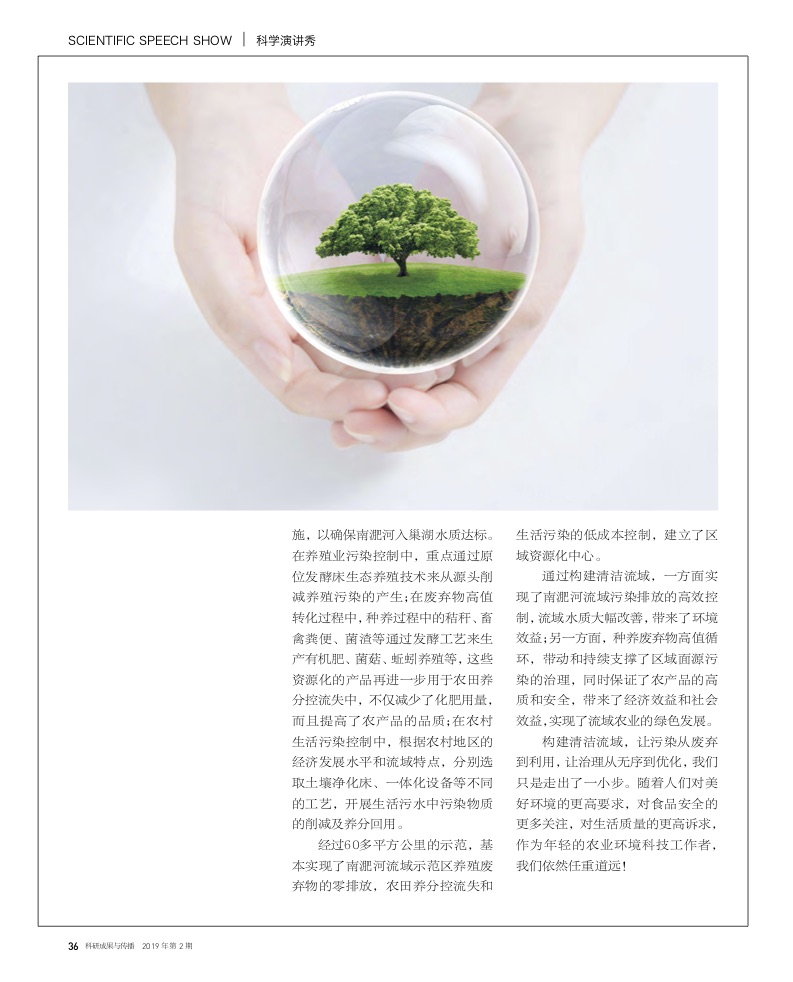 SCIENTIFIC SPEECH SHOW | 科学演讲秀

施，以确保南淝河入巢湖水质达标。在养殖业污染控制中，重点通过原位发酵床生态养殖技术来从源头削减养殖污染的产生；在废弃物高值转化过程中，种养过程中的秸秆、畜禽粪便、菌渣等通过发酵工艺来生产有机肥、菌菇、蚯蚓养殖等，这些资源化的产品再进一步用于农田养分控流失中，不仅减少了化肥用量，而且提高了农产品的品质；在农村生活污染控制中，根据农村地区的经济发展水平和流域特点，分别选取土壤净化床、一体化设备等不同的工艺，开展生活污水中污染物质的削减及养分回用。

经过60多平方公里的示范，基本实现了南淝河流域示范区养殖废弃物的零排放，农田养分控流失和生活污染的低成本控制，建立了区域资源化中心。

通过构建清洁流域，一方面实现了南淝河流域污染排放的高效控制，流域水质大幅改善，带来了环境效益；另一方面，种养废弃物高值循环，带动和持续支撑了区域面源污染的治理，同时保证了农产品的高质和安全，带来了经济效益和社会效益，实现了流域农业的绿色发展。

构建清洁流域，让污染从废弃到利用，让治理从无序到优化，我们只是走出了一小步。随着人们对美好环境的更高要求，对食品安全的更多关注，对生活质量的更高诉求，作为年轻的农业环境科技工作者，我们依然任重道远！

36 科研成果与传播 2019年第2期